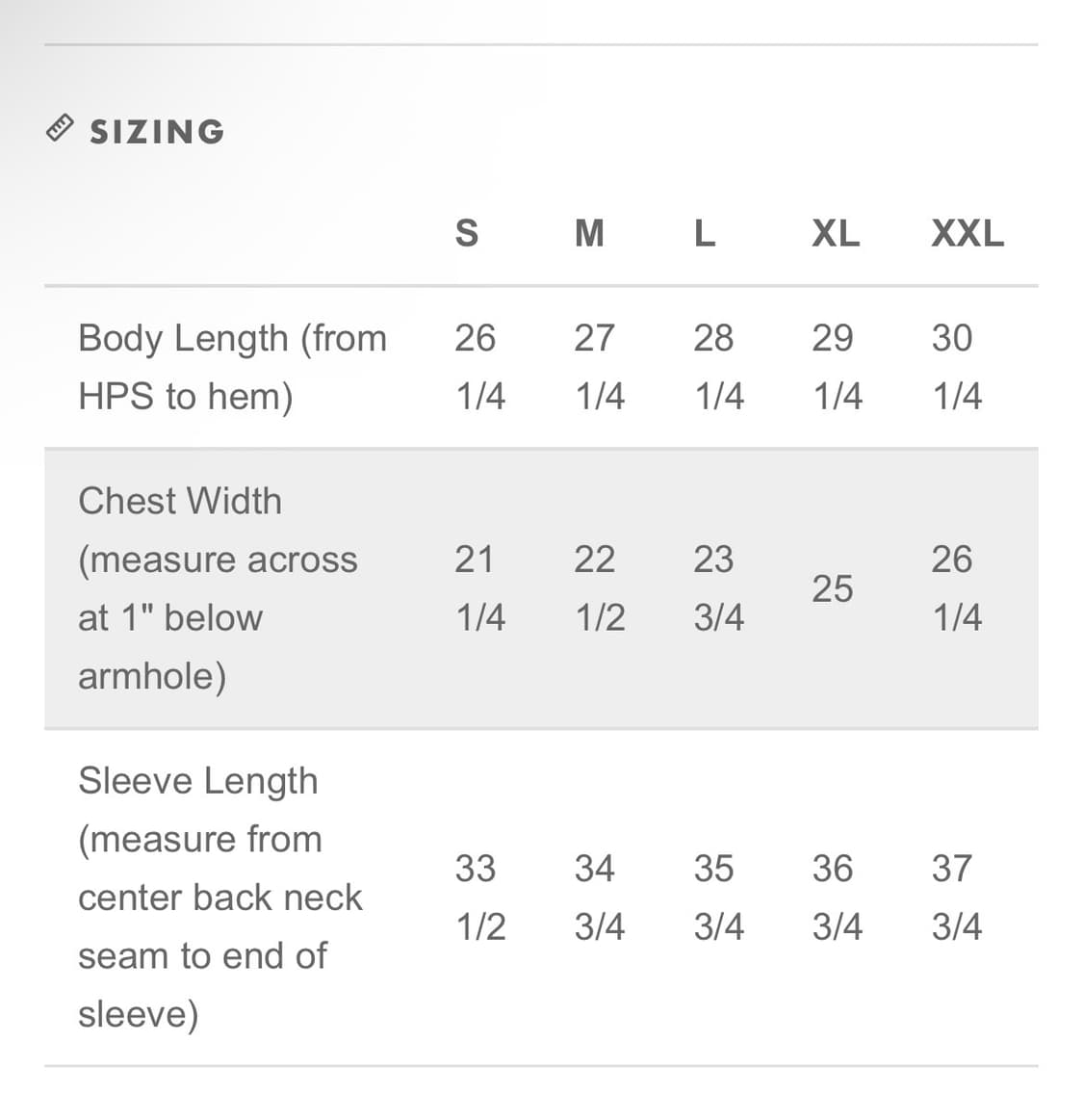 SIZING

| | S | M | L | XL | XXL |
|---|---|---|---|---|---|
| Body Length (from HPS to hem) | 26 1/4 | 27 1/4 | 28 1/4 | 29 1/4 | 30 1/4 |
| Chest Width (measure across at 1" below armhole) | 21 1/4 | 22 1/2 | 23 3/4 | 25 | 26 1/4 |
| Sleeve Length (measure from center back neck seam to end of sleeve) | 33 1/2 | 34 3/4 | 35 3/4 | 36 3/4 | 37 3/4 |